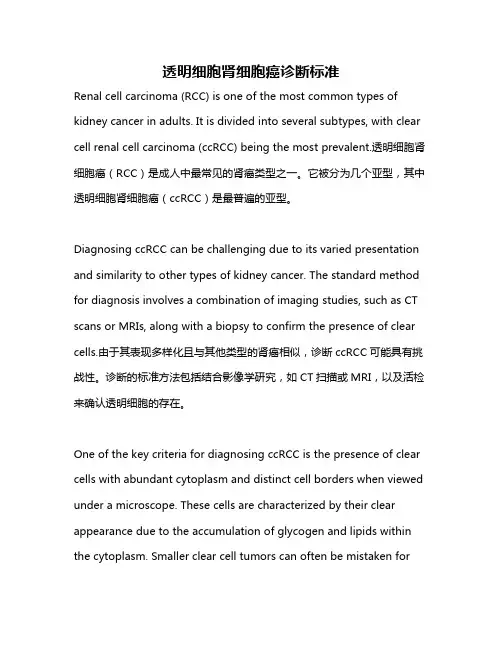 透明细胞肾细胞癌诊断标准

Renal cell carcinoma (RCC) is one of the most common types of kidney cancer in adults. It is divided into several subtypes, with clear cell renal cell carcinoma (ccRCC) being the most prevalent.透明细胞肾细胞癌（RCC）是成人中最常见的肾癌类型之一。它被分为几个亚型，其中透明细胞肾细胞癌（ccRCC）是最普遍的亚型。

Diagnosing ccRCC can be challenging due to its varied presentation and similarity to other types of kidney cancer. The standard method for diagnosis involves a combination of imaging studies, such as CT scans or MRIs, along with a biopsy to confirm the presence of clear cells.由于其表现多样化且与其他类型的肾癌相似，诊断 ccRCC 可能具有挑战性。诊断的标准方法包括结合影像学研究，如 CT 扫描或 MRI，以及活检来确认透明细胞的存在。

One of the key criteria for diagnosing ccRCC is the presence of clear cells with abundant cytoplasm and distinct cell borders when viewed under a microscope. These cells are characterized by their clear appearance due to the accumulation of glycogen and lipids within the cytoplasm. Smaller clear cell tumors can often be mistaken for